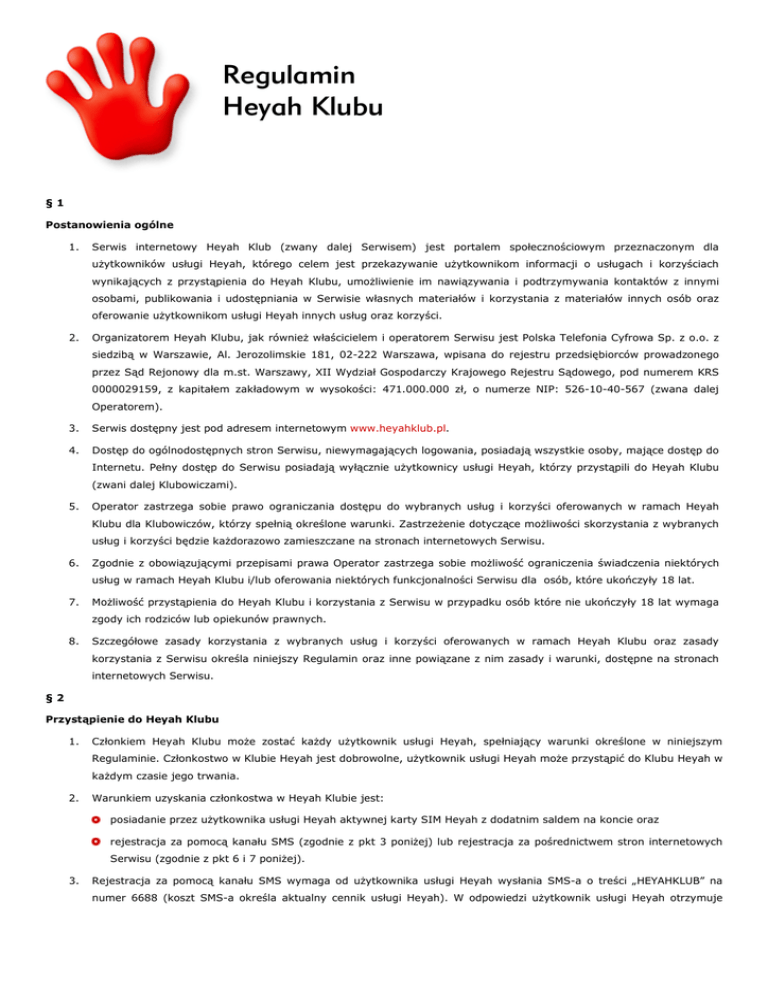 Regulamin
Heyah Klubu

§ 1

Postanowienia ogólne

1. Serwis internetowy Heyah Klub (zwany dalej Serwisem) jest portalem społecznościowym przeznaczonym dla użytkowników usługi Heyah, którego celem jest przekazywanie użytkownikom informacji o usługach i korzyściach wynikających z przystąpienia do Heyah Klubu, umożliwienie im nawiązywania i podtrzymywania kontaktów z innymi osobami, publikowania i udostępniania w Serwisie własnych materiałów i korzystania z materiałów innych osób oraz oferowanie użytkownikom usługi Heyah innych usług oraz korzyści.

2. Organizatorem Heyah Klubu, jak również właścicielem i operatorem Serwisu jest Polska Telefonia Cyfrowa Sp. z o.o. z siedzibą w Warszawie, Al. Jerozolimskie 181, 02-222 Warszawa, wpisana do rejestru przedsiębiorców prowadzonego przez Sąd Rejonowy dla m.st. Warszawy, XII Wydział Gospodarczy Krajowego Rejestru Sądowego, pod numerem KRS 0000029159, z kapitałem zakładowym w wysokości: 471.000.000 zł, o numerze NIP: 526-10-40-567 (zwana dalej Operatorem).

3. Serwis dostępny jest pod adresem internetowym www.heyahklub.pl.

4. Dostęp do ogólnodostępnych stron Serwisu, niewymagających logowania, posiadają wszystkie osoby, mające dostęp do Internetu. Pełny dostęp do Serwisu posiadają wyłącznie użytkownicy usługi Heyah, którzy przystąpili do Heyah Klubu (zwani dalej Klubowiczami).

5. Operator zastrzega sobie prawo ograniczania dostępu do wybranych usług i korzyści oferowanych w ramach Heyah Klubu dla Klubowiczów, którzy spełnią określone warunki. Zastrzeżenie dotyczące możliwości skorzystania z wybranych usług i korzyści będzie każdorazowo zamieszczane na stronach internetowych Serwisu.

6. Zgodnie z obowiązującymi przepisami prawa Operator zastrzega sobie możliwość ograniczenia świadczenia niektórych usług w ramach Heyah Klubu i/lub oferowania niektórych funkcjonalności Serwisu dla osób, które ukończyły 18 lat.

7. Możliwość przystąpienia do Heyah Klubu i korzystania z Serwisu w przypadku osób które nie ukończyły 18 lat wymaga zgody ich rodziców lub opiekunów prawnych.

8. Szczegółowe zasady korzystania z wybranych usług i korzyści oferowanych w ramach Heyah Klubu oraz zasady korzystania z Serwisu określa niniejszy Regulamin oraz inne powiązane z nim zasady i warunki, dostępne na stronach internetowych Serwisu.

§ 2

Przystąpienie do Heyah Klubu

1. Członkiem Heyah Klubu może zostać każdy użytkownik usługi Heyah, spełniający warunki określone w niniejszym Regulaminie. Członkostwo w Klubie Heyah jest dobrowolne, użytkownik usługi Heyah może przystąpić do Klubu Heyah w każdym czasie jego trwania.

2. Warunkiem uzyskania członkostwa w Heyah Klubie jest:

posiadanie przez użytkownika usługi Heyah aktywnej karty SIM Heyah z dodatnim saldem na koncie oraz

rejestracja za pomocą kanału SMS (zgodnie z pkt 3 poniżej) lub rejestracja za pośrednictwem stron internetowych Serwisu (zgodnie z pkt 6 i 7 poniżej).

3. Rejestracja za pomocą kanału SMS wymaga od użytkownika usługi Heyah wysłania SMS-a o treści „HEYAHKLUB" na numer 6688 (koszt SMS-a określa aktualny cennik usługi Heyah). W odpowiedzi użytkownik usługi Heyah otrzymuje